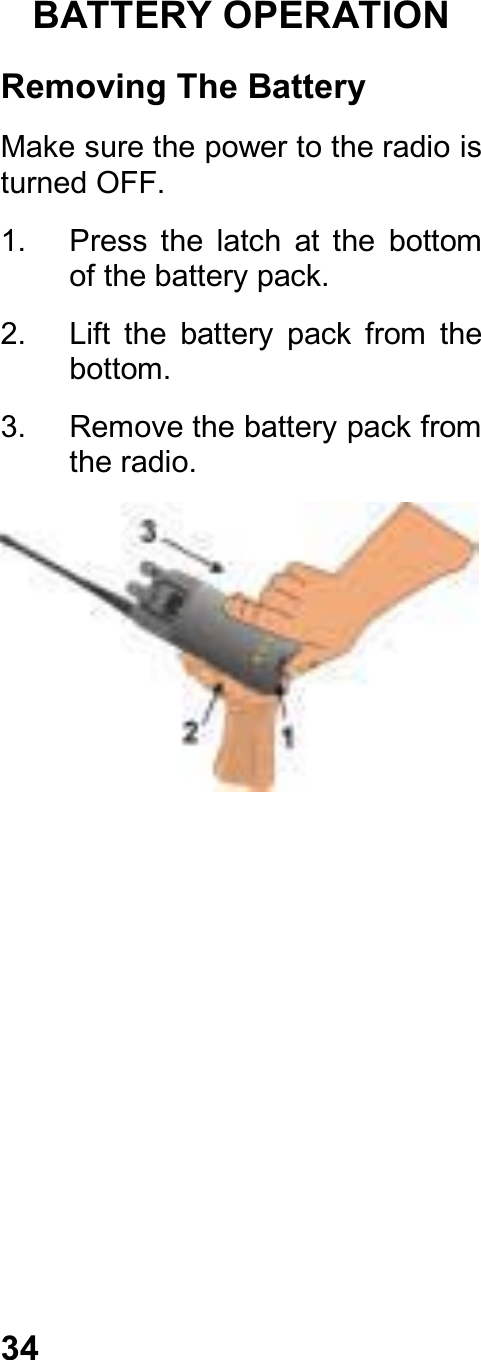 BATTERY OPERATION

Removing The Battery

Make sure the power to the radio is turned OFF.

1. Press the latch at the bottom of the battery pack.

2. Lift the battery pack from the bottom.

3. Remove the battery pack from the radio.

3

2

1

34